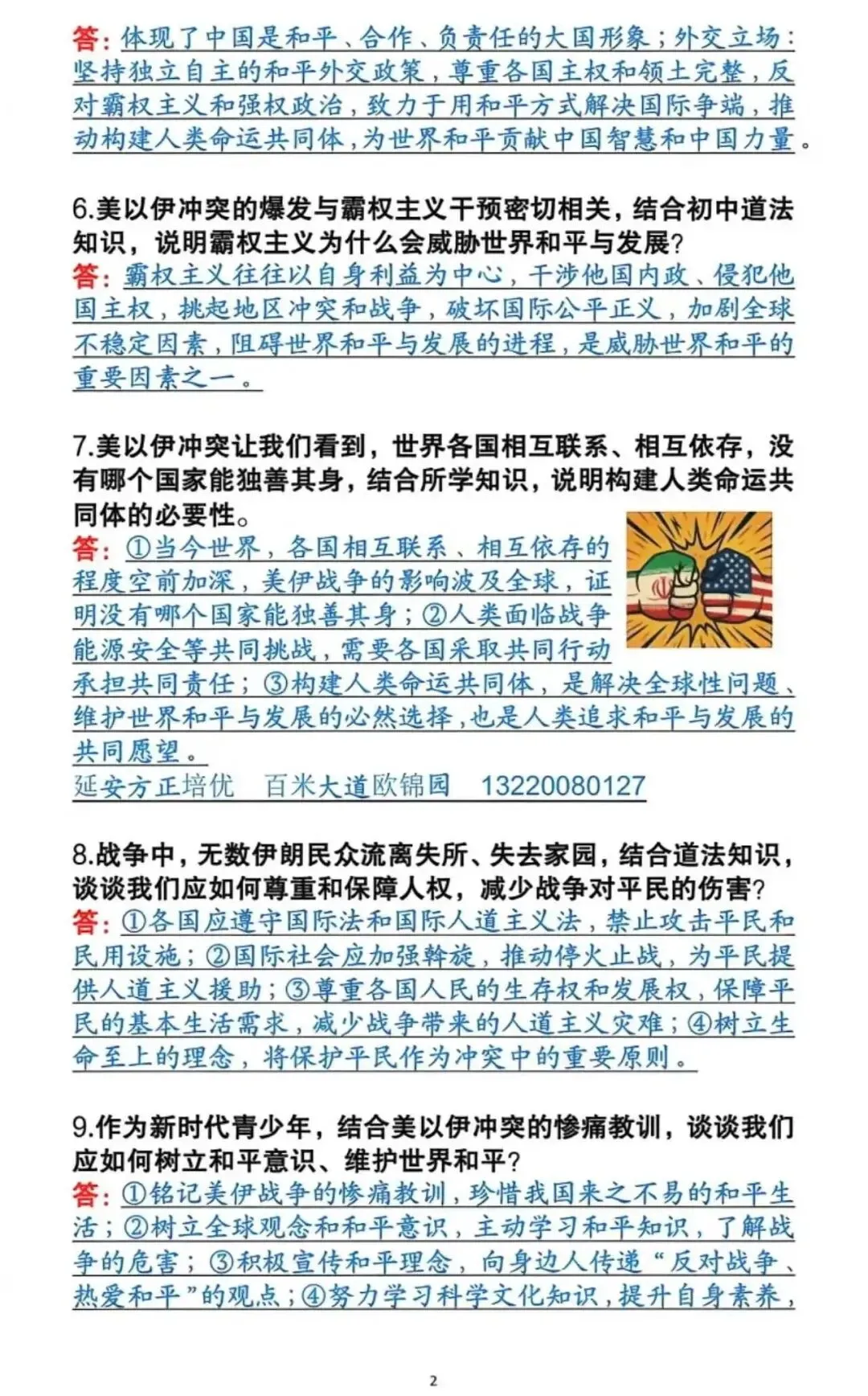 答：体现了中国是和平、合作、负责任的大国形象；外交立场：坚持独立自主的和平外交政策，尊重各国主权和领土完整，反对霸权主义和强权政治，致力于用和平方式解决国际争端，推动构建人类命运共同体，为世界和平贡献中国智慧和中国力量。

6.美以伊冲突的爆发与霸权主义干预密切相关，结合初中道法知识，说明霸权主义为什么会威胁世界和平与发展？
答：霸权主义往往以自身利益为中心，干涉他国内政、侵犯他国主权，挑起地区冲突和战争，破坏国际公平正义，加剧全球不稳定因素，阻碍世界和平与发展的进程，是威胁世界和平的重要因素之一。

7.美以伊冲突让我们看到，世界各国相互联系、相互依存，没有哪个国家能独善其身，结合所学知识，说明构建人类命运共同体的必要性。
答：①当今世界，各国相互联系、相互依存的程度空前加深，美伊战争的影响波及全球，证明没有哪个国家能独善其身；②人类面临战争能源安全等共同挑战，需要各国采取共同行动承担共同责任；③构建人类命运共同体，是解决全球性问题、维护世界和平与发展的必然选择，也是人类追求和平与发展的共同愿望。
延安方正培优 百米大道欧锦园 13220080127

8.战争中，无数伊朗民众流离失所、失去家园，结合道法知识，谈谈我们应如何尊重和保障人权，减少战争对平民的伤害？
答：①各国应遵守国际法和国际人道主义法，禁止攻击平民和民用设施；②国际社会应加强斡旋，推动停火止战，为平民提供人道主义援助；③尊重各国人民的生存权和发展权，保障平民的基本生活需求，减少战争带来的人道主义灾难；④树立生命至上的理念，将保护平民作为冲突中的重要原则。

9.作为新时代青少年，结合美以伊冲突的惨痛教训，谈谈我们应如何树立和平意识、维护世界和平？
答：①铭记美伊战争的惨痛教训，珍惜我国来之不易的和平生活；②树立全球观念和和平意识，主动学习和平知识，了解战争的危害；③积极宣传和平理念，向身边人传递“反对战争、热爱和平”的观点；④努力学习科学文化知识，提升自身素养，

2